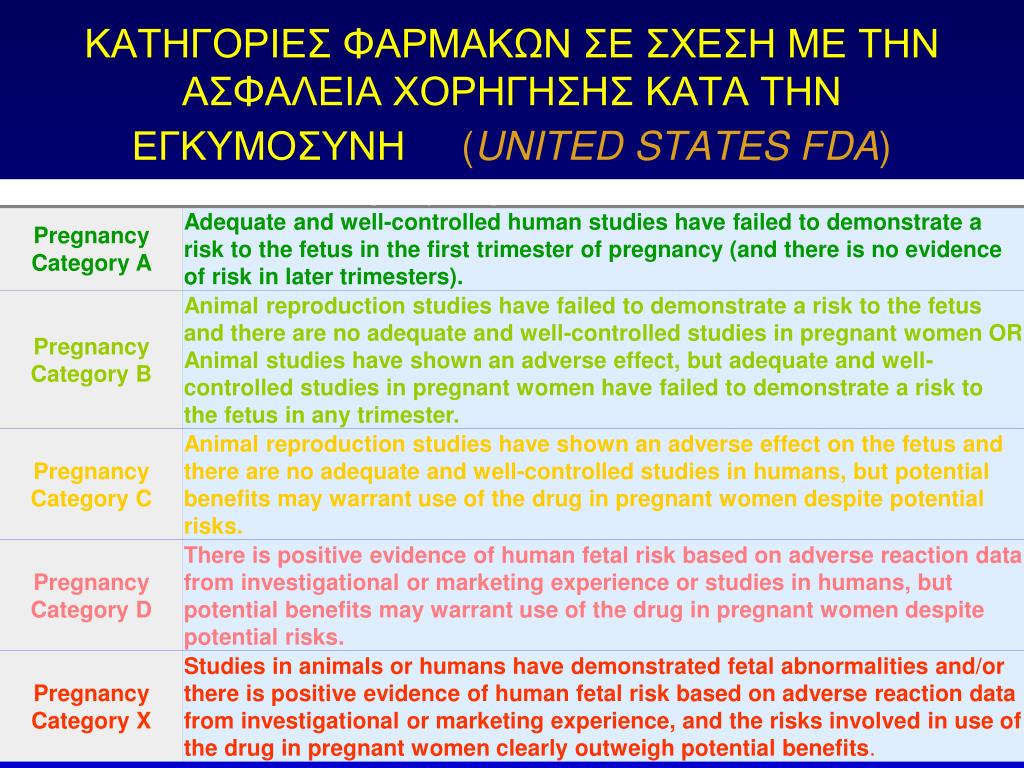 ΚΑΤΗΓΟΡΙΕΣ ΦΑΡΜΑΚΩΝ ΣΕ ΣΧΕΣΗ ΜΕ ΤΗΝ ΑΣΦΑΛΕΙΑ ΧΟΡΗΓΗΣΗΣ ΚΑΤΑ ΤΗΝ ΕΓΚΥΜΟΣΥΝΗ (UNITED STATES FDA)

| | |
|---|---|
| Pregnancy Category A | Adequate and well-controlled human studies have failed to demonstrate a risk to the fetus in the first trimester of pregnancy (and there is no evidence of risk in later trimesters). |
| Pregnancy Category B | Animal reproduction studies have failed to demonstrate a risk to the fetus and there are no adequate and well-controlled studies in pregnant women OR Animal studies have shown an adverse effect, but adequate and well-controlled studies in pregnant women have failed to demonstrate a risk to the fetus in any trimester. |
| Pregnancy Category C | Animal reproduction studies have shown an adverse effect on the fetus and there are no adequate and well-controlled studies in humans, but potential benefits may warrant use of the drug in pregnant women despite potential risks. |
| Pregnancy Category D | There is positive evidence of human fetal risk based on adverse reaction data from investigational or marketing experience or studies in humans, but potential benefits may warrant use of the drug in pregnant women despite potential risks. |
| Pregnancy Category X | Studies in animals or humans have demonstrated fetal abnormalities and/or there is positive evidence of human fetal risk based on adverse reaction data from investigational or marketing experience, and the risks involved in use of the drug in pregnant women clearly outweigh potential benefits. |